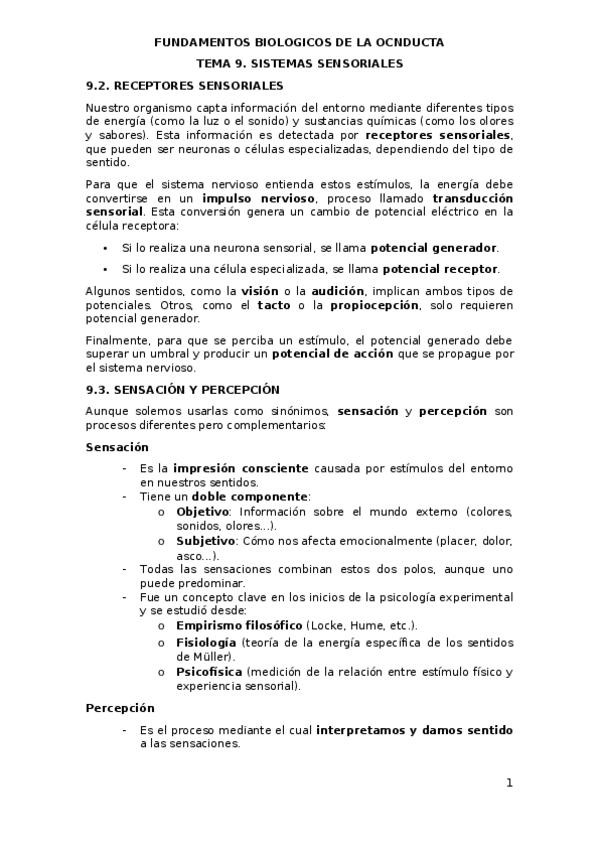 FUNDAMENTOS BIOLOGICOS DE LA OCNDUCTA

TEMA 9. SISTEMAS SENSORIALES

9.2. RECEPTORES SENSORIALES

Nuestro organismo capta información del entorno mediante diferentes tipos de energía (como la luz o el sonido) y sustancias químicas (como los olores y sabores). Esta información es detectada por receptores sensoriales, que pueden ser neuronas o células especializadas, dependiendo del tipo de sentido.

Para que el sistema nervioso entienda estos estímulos, la energía debe convertirse en un impulso nervioso, proceso llamado transducción sensorial. Esta conversión genera un cambio de potencial eléctrico en la célula receptora:

• Si lo realiza una neurona sensorial, se llama potencial generador.

• Si lo realiza una célula especializada, se llama potencial receptor.

Algunos sentidos, como la visión o la audición, implican ambos tipos de potenciales. Otros, como el tacto o la propiocepción, solo requieren potencial generador.

Finalmente, para que se perciba un estímulo, el potencial generado debe superar un umbral y producir un potencial de acción que se propague por el sistema nervioso.

9.3. SENSACIÓN Y PERCEPCIÓN

Aunque solemos usarlas como sinónimos, sensación y percepción son procesos diferentes pero complementarios:

Sensación

- Es la impresión consciente causada por estímulos del entorno en nuestros sentidos.
- Tiene un doble componente:
  o Objetivo: Información sobre el mundo externo (colores, sonidos, olores…).
  o Subjetivo: Cómo nos afecta emocionalmente (placer, dolor, asco…).
- Todas las sensaciones combinan estos dos polos, aunque uno puede predominar.
- Fue un concepto clave en los inicios de la psicología experimental y se estudió desde:
  o Empirismo filosófico (Locke, Hume, etc.).
  o Fisiología (teoría de la energía específica de los sentidos de Müller).
  o Psicofísica (medición de la relación entre estímulo físico y experiencia sensorial).

Percepción

- Es el proceso mediante el cual interpretamos y damos sentido a las sensaciones.

1